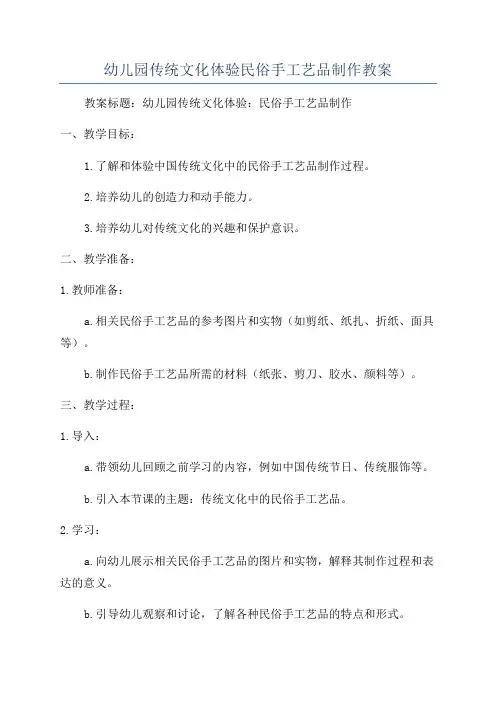 幼儿园传统文化体验民俗手工艺品制作教案

教案标题：幼儿园传统文化体验：民俗手工艺品制作

一、教学目标：

1. 了解和体验中国传统文化中的民俗手工艺品制作过程。

2. 培养幼儿的创造力和动手能力。

3. 培养幼儿对传统文化的兴趣和保护意识。

二、教学准备：

1. 教师准备：

a. 相关民俗手工艺品的参考图片和实物（如剪纸、纸扎、折纸、面具等）。

b. 制作民俗手工艺品所需的材料（纸张、剪刀、胶水、颜料等）。

三、教学过程：

1. 导入：

a. 带领幼儿回顾之前学习的内容，例如中国传统节日、传统服饰等。

b. 引入本节课的主题：传统文化中的民俗手工艺品。

2. 学习：

a. 向幼儿展示相关民俗手工艺品的图片和实物，解释其制作过程和表达的意义。

b. 引导幼儿观察和讨论，了解各种民俗手工艺品的特点和形式。